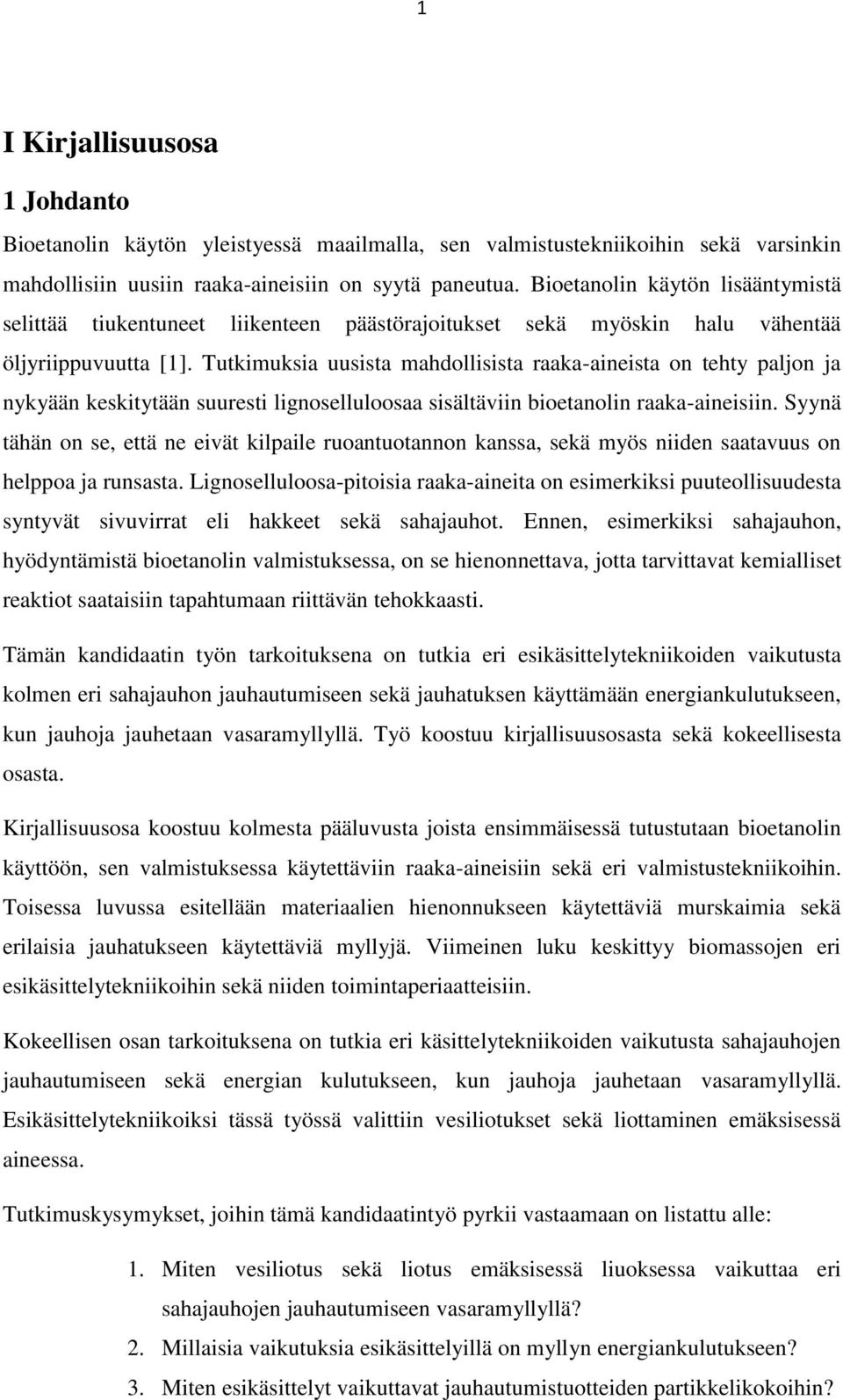 1

I Kirjallisuusosa

1 Johdanto

Bioetanolin käytön yleistyessä maailmalla, sen valmistustekniikoihin sekä varsinkin mahdollisiin uusiin raaka-aineisiin on syytä paneutua. Bioetanolin käytön lisääntymistä selittää tiukentuneet liikenteen päästörajoitukset sekä myöskin halu vähentää öljyriippuvuutta [1]. Tutkimuksia uusista mahdollisista raaka-aineista on tehty paljon ja nykyään keskitytään suuresti lignoselluloosaa sisältäviin bioetanolin raaka-aineisiin. Syynä tähän on se, että ne eivät kilpaile ruoantuotannon kanssa, sekä myös niiden saatavuus on helppoa ja runsasta. Lignoselluloosa-pitoisia raaka-aineita on esimerkiksi puuteollisuudesta syntyvät sivuvirrat eli hakkeet sekä sahajauhot. Ennen, esimerkiksi sahajauhon, hyödyntämistä bioetanolin valmistuksessa, on se hienonnettava, jotta tarvittavat kemialliset reaktiot saataisiin tapahtumaan riittävän tehokkaasti.

Tämän kandidaatin työn tarkoituksena on tutkia eri esikäsittelytekniikoiden vaikutusta kolmen eri sahajauhon jauhautumiseen sekä jauhatuksen käyttämään energiankulutukseen, kun jauhoja jauhetaan vasaramyllyllä. Työ koostuu kirjallisuusosasta sekä kokeellisesta osasta.

Kirjallisuusosa koostuu kolmesta pääluvusta joista ensimmäisessä tutustutaan bioetanolin käyttöön, sen valmistuksessa käytettäviin raaka-aineisiin sekä eri valmistustekniikoihin. Toisessa luvussa esitellään materiaalien hienonnukseen käytettäviä murskaimia sekä erilaisia jauhatukseen käytettäviä myllyjä. Viimeinen luku keskittyy biomassojen eri esikäsittelytekniikoihin sekä niiden toimintaperiaatteisiin.

Kokeellisen osan tarkoituksena on tutkia eri käsittelytekniikoiden vaikutusta sahajauhojen jauhautumiseen sekä energian kulutukseen, kun jauhoja jauhetaan vasaramyllyllä. Esikäsittelytekniikoiksi tässä työssä valittiin vesiliotukset sekä liottaminen emäksisessä aineessa.

Tutkimuskysymykset, joihin tämä kandidaatintyö pyrkii vastaamaan on listattu alle:

1. Miten vesiliotus sekä liotus emäksisessä liuoksessa vaikuttaa eri sahajauhojen jauhautumiseen vasaramyllyllä?
2. Millaisia vaikutuksia esikäsittelyillä on myllyn energiankulutukseen?
3. Miten esikäsittelyt vaikuttavat jauhautumistuotteiden partikkelikokoihin?